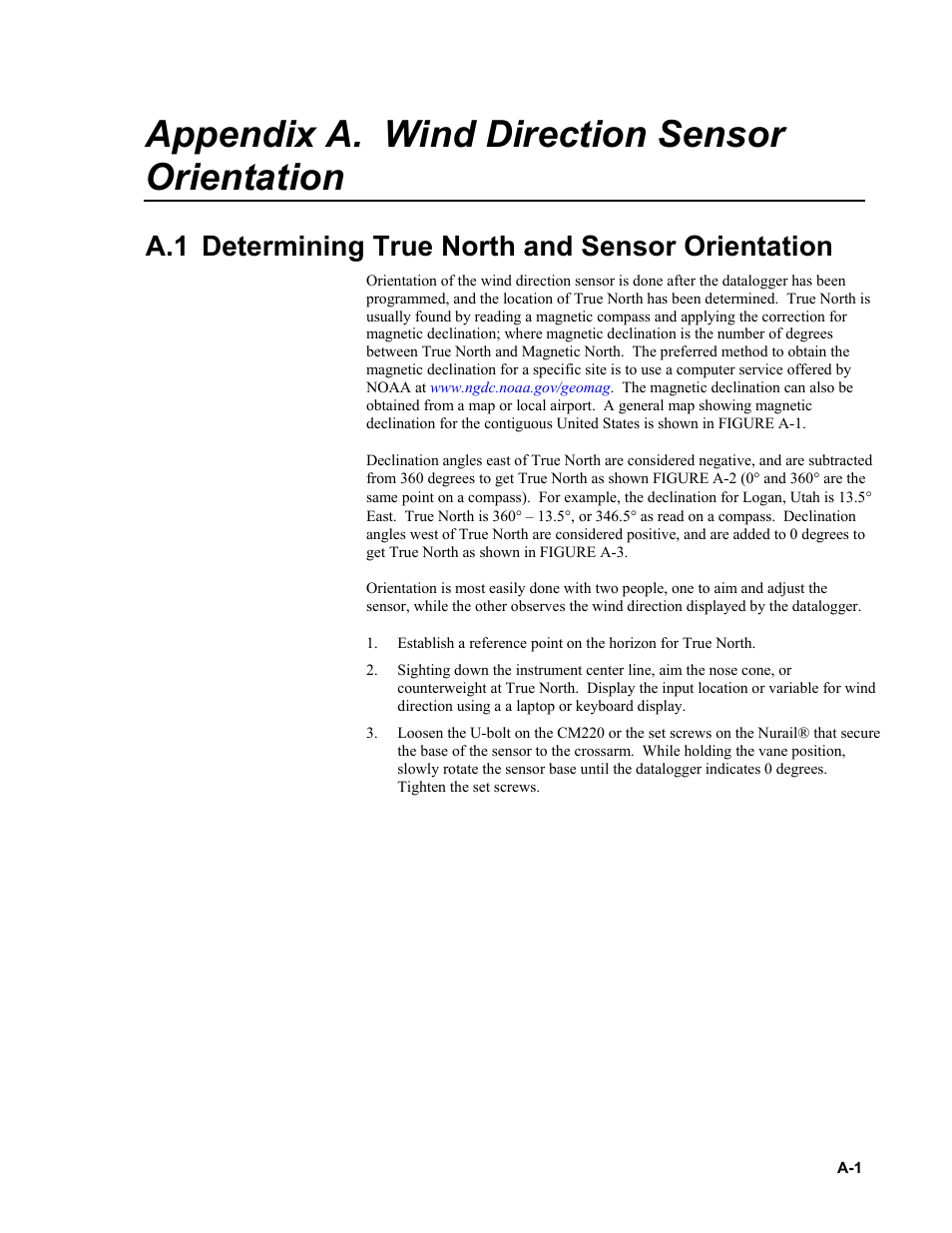 Appendix A. Wind Direction Sensor Orientation

A.1 Determining True North and Sensor Orientation

Orientation of the wind direction sensor is done after the datalogger has been programmed, and the location of True North has been determined. True North is usually found by reading a magnetic compass and applying the correction for magnetic declination; where magnetic declination is the number of degrees between True North and Magnetic North. The preferred method to obtain the magnetic declination for a specific site is to use a computer service offered by NOAA at www.ngdc.noaa.gov/geomag. The magnetic declination can also be obtained from a map or local airport. A general map showing magnetic declination for the contiguous United States is shown in FIGURE A-1.

Declination angles east of True North are considered negative, and are subtracted from 360 degrees to get True North as shown FIGURE A-2 (0° and 360° are the same point on a compass). For example, the declination for Logan, Utah is 13.5° East. True North is 360° – 13.5°, or 346.5° as read on a compass. Declination angles west of True North are considered positive, and are added to 0 degrees to get True North as shown in FIGURE A-3.

Orientation is most easily done with two people, one to aim and adjust the sensor, while the other observes the wind direction displayed by the datalogger.

1. Establish a reference point on the horizon for True North.

2. Sighting down the instrument center line, aim the nose cone, or counterweight at True North. Display the input location or variable for wind direction using a a laptop or keyboard display.

3. Loosen the U-bolt on the CM220 or the set screws on the Nurail® that secure the base of the sensor to the crossarm. While holding the vane position, slowly rotate the sensor base until the datalogger indicates 0 degrees. Tighten the set screws.

A-1